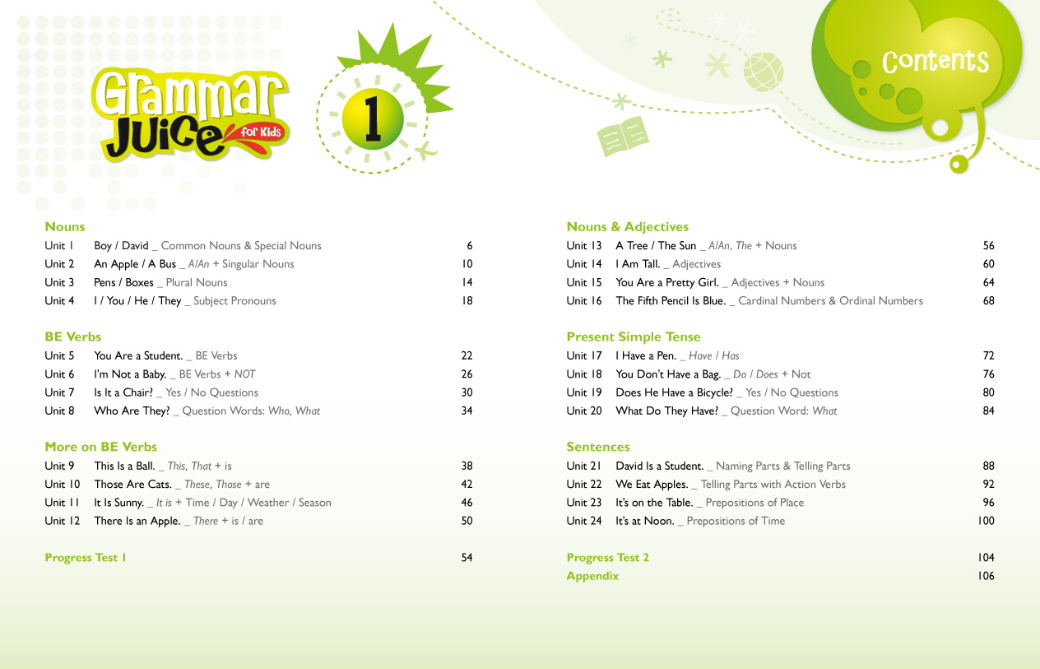 Grammar Juice for Kids

1

Contents

Nouns
Unit 1 Boy / David _ Common Nouns & Special Nouns 6
Unit 2 An Apple / A Bus _ A/An + Singular Nouns 10
Unit 3 Pens / Boxes _ Plural Nouns 14
Unit 4 I / You / He / They _ Subject Pronouns 18

BE Verbs
Unit 5 You Are a Student. _ BE Verbs 22
Unit 6 I'm Not a Baby. _ BE Verbs + NOT 26
Unit 7 Is It a Chair? _ Yes / No Questions 30
Unit 8 Who Are They? _ Question Words: Who, What 34

More on BE Verbs
Unit 9 This Is a Ball. _ This, That + is 38
Unit 10 Those Are Cats. _ These, Those + are 42
Unit 11 It Is Sunny. _ It is + Time / Day / Weather / Season 46
Unit 12 There Is an Apple. _ There + is / are 50

Progress Test 1 54

Nouns & Adjectives
Unit 13 A Tree / The Sun _ A/An, The + Nouns 56
Unit 14 I Am Tall. _ Adjectives 60
Unit 15 You Are a Pretty Girl. _ Adjectives + Nouns 64
Unit 16 The Fifth Pencil Is Blue. _ Cardinal Numbers & Ordinal Numbers 68

Present Simple Tense
Unit 17 I Have a Pen. _ Have / Has 72
Unit 18 You Don't Have a Bag. _ Do / Does + Not 76
Unit 19 Does He Have a Bicycle? _ Yes / No Questions 80
Unit 20 What Do They Have? _ Question Word: What 84

Sentences
Unit 21 David Is a Student. _ Naming Parts & Telling Parts 88
Unit 22 We Eat Apples. _ Telling Parts with Action Verbs 92
Unit 23 It's on the Table. _ Prepositions of Place 96
Unit 24 It's at Noon. _ Prepositions of Time 100

Progress Test 2 104
Appendix 106